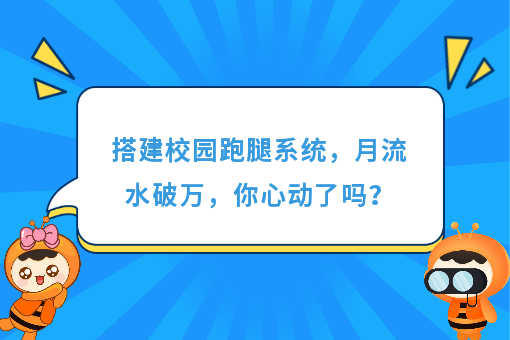 搭建校园跑腿系统，月流水破万，你心动了吗？